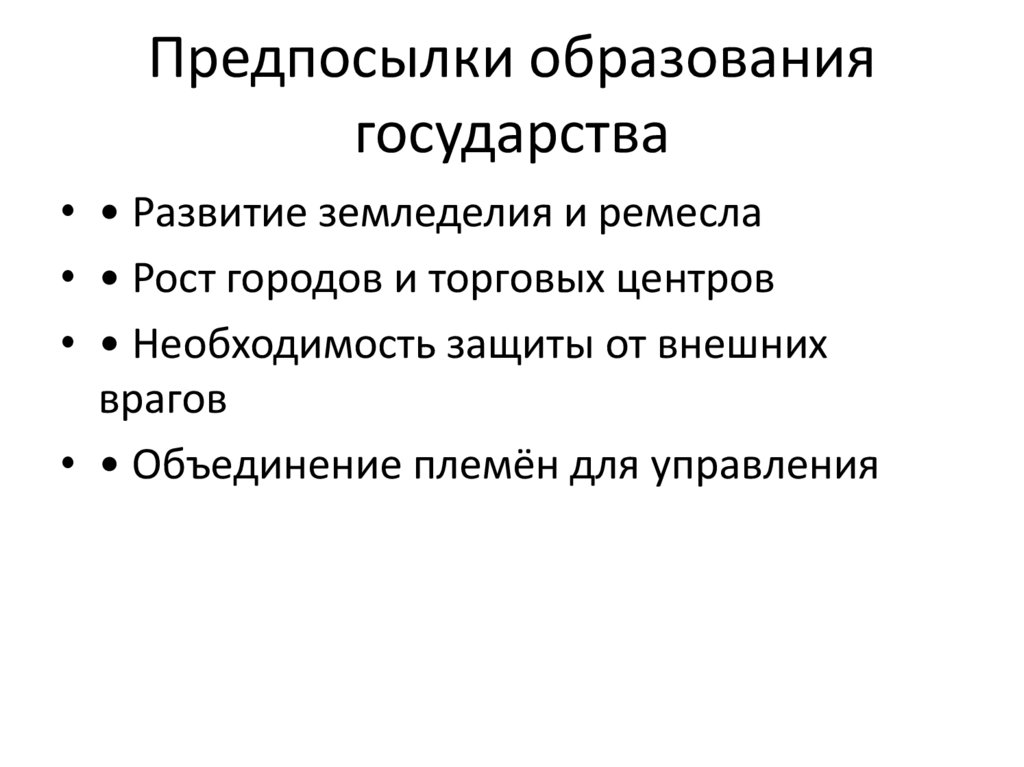 Предпосылки образования государства

• • Развитие земледелия и ремесла
• • Рост городов и торговых центров
• • Необходимость защиты от внешних врагов
• • Объединение племён для управления